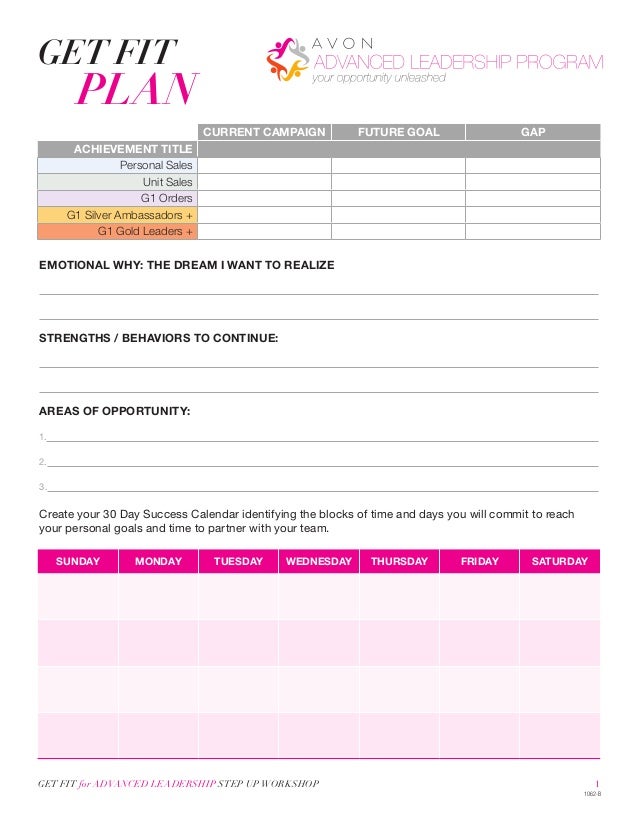 GET FIT
PLAN

AVON
ADVANCED LEADERSHIP PROGRAM
your opportunity unleashed

| | CURRENT CAMPAIGN | FUTURE GOAL | GAP |
|---|---|---|---|
| ACHIEVEMENT TITLE | | | |
| Personal Sales | | | |
| Unit Sales | | | |
| G1 Orders | | | |
| G1 Silver Ambassadors + | | | |
| G1 Gold Leaders + | | | |

EMOTIONAL WHY: THE DREAM I WANT TO REALIZE

STRENGTHS / BEHAVIORS TO CONTINUE:

AREAS OF OPPORTUNITY:

1.

2.

3.

Create your 30 Day Success Calendar identifying the blocks of time and days you will commit to reach your personal goals and time to partner with your team.

| SUNDAY | MONDAY | TUESDAY | WEDNESDAY | THURSDAY | FRIDAY | SATURDAY |
|---|---|---|---|---|---|---|
| | | | | | | |
| | | | | | | |
| | | | | | | |
| | | | | | | |

GET FIT for ADVANCED LEADERSHIP STEP UP WORKSHOP

1
1062-B